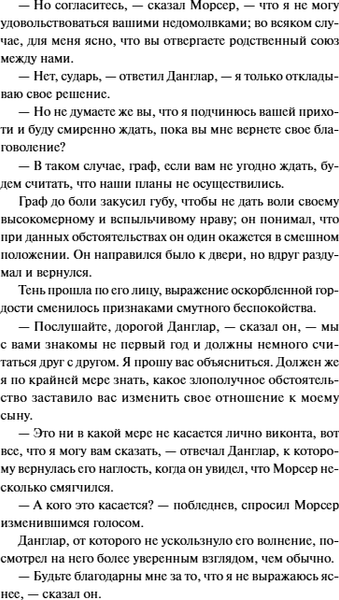 — Но согласитесь, — сказал Морсер, — что я не могу удовольствоваться вашими недомолвками; во всяком случае, для меня ясно, что вы отвергаете родственный союз между нами.

— Нет, сударь, — ответил Данглар, — я только откладываю свое решение.

— Но не думаете же вы, что я подчинюсь вашей прихоти и буду смиренно ждать, пока вы мне вернете свое благоволение?

— В таком случае, граф, если вам не угодно ждать, будем считать, что наши планы не осуществились.

Граф до боли закусил губу, чтобы не дать воли своему высокомерному и вспыльчивому нраву; он понимал, что при данных обстоятельствах он один окажется в смешном положении. Он направился было к двери, но вдруг раздумал и вернулся.

Тень прошла по его лицу, выражение оскорбленной гордости сменилось признаками смутного беспокойства.

— Послушайте, дорогой Данглар, — сказал он, — мы с вами знакомы не первый год и должны немного считаться друг с другом. Я прошу вас объясниться. Должен же я по крайней мере знать, какое злополучное обстоятельство заставило вас изменить свое отношение к моему сыну.

— Это ни в какой мере не касается лично виконта, вот все, что я могу вам сказать, — отвечал Данглар, к которому вернулась его наглость, когда он увидел, что Морсер несколько смягчился.

— А кого это касается? — побледнев, спросил Морсер изменившимся голосом.

Данглар, от которого не ускользнуло его волнение, посмотрел на него более уверенным взглядом, чем обычно.

— Будьте благодарны мне за то, что я не выражаюсь яснее, — сказал он.